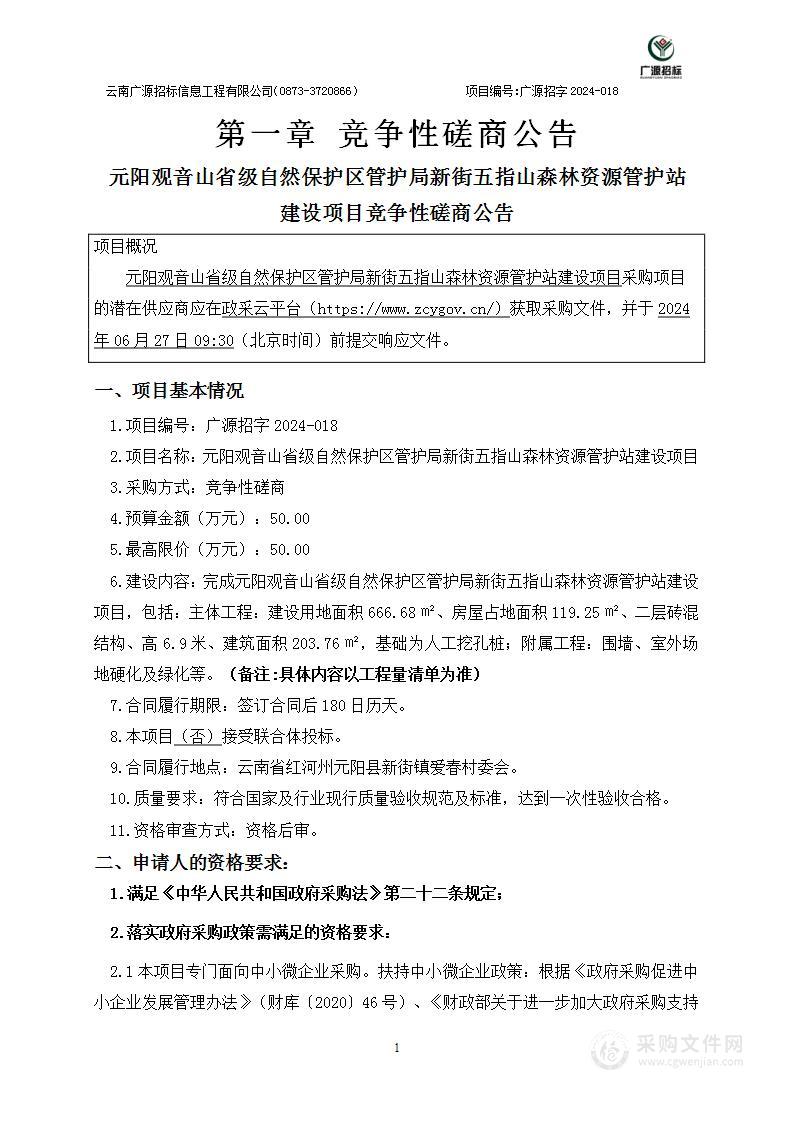 广源招标

云南广源招标信息工程有限公司（0873-3720866）

项目编号：广源招字 2024-018

第一章 竞争性磋商公告

元阳观音山省级自然保护区管护局新街五指山森林资源管护站建设项目竞争性磋商公告

项目概况

元阳观音山省级自然保护区管护局新街五指山森林资源管护站建设项目采购项目的潜在供应商应在政采云平台（https://www.zcygov.cn/）获取采购文件，并于 2024 年 06 月 27 日 09:30（北京时间）前提交响应文件。

一、项目基本情况

1.项目编号：广源招字 2024-018

2.项目名称：元阳观音山省级自然保护区管护局新街五指山森林资源管护站建设项目

3.采购方式：竞争性磋商

4.预算金额（万元）：50.00

5.最高限价（万元）：50.00

6.建设内容：完成元阳观音山省级自然保护区管护局新街五指山森林资源管护站建设项目，包括：主体工程：建设用地面积 666.68 ㎡、房屋占地面积 119.25 ㎡、二层砖混结构、高 6.9 米、建筑面积 203.76 ㎡，基础为人工挖孔桩；附属工程：围墙、室外场地硬化及绿化等。（备注：具体内容以工程量清单为准）

7.合同履行期限：签订合同后 180 日历天。

8.本项目（否）接受联合体投标。

9.合同履行地点：云南省红河州元阳县新街镇爱春村委会。

10.质量要求：符合国家及行业现行质量验收规范及标准，达到一次性验收合格。

11.资格审查方式：资格后审。

二、申请人的资格要求：

1.满足《中华人民共和国政府采购法》第二十二条规定；

2.落实政府采购政策需满足的资格要求：

2.1 本项目专门面向中小微企业采购。扶持中小微企业政策：根据《政府采购促进中小企业发展管理办法》（财库〔2020〕46 号）、《财政部关于进一步加大政府采购支持

1

采购文件网
www.cgwenjian.com